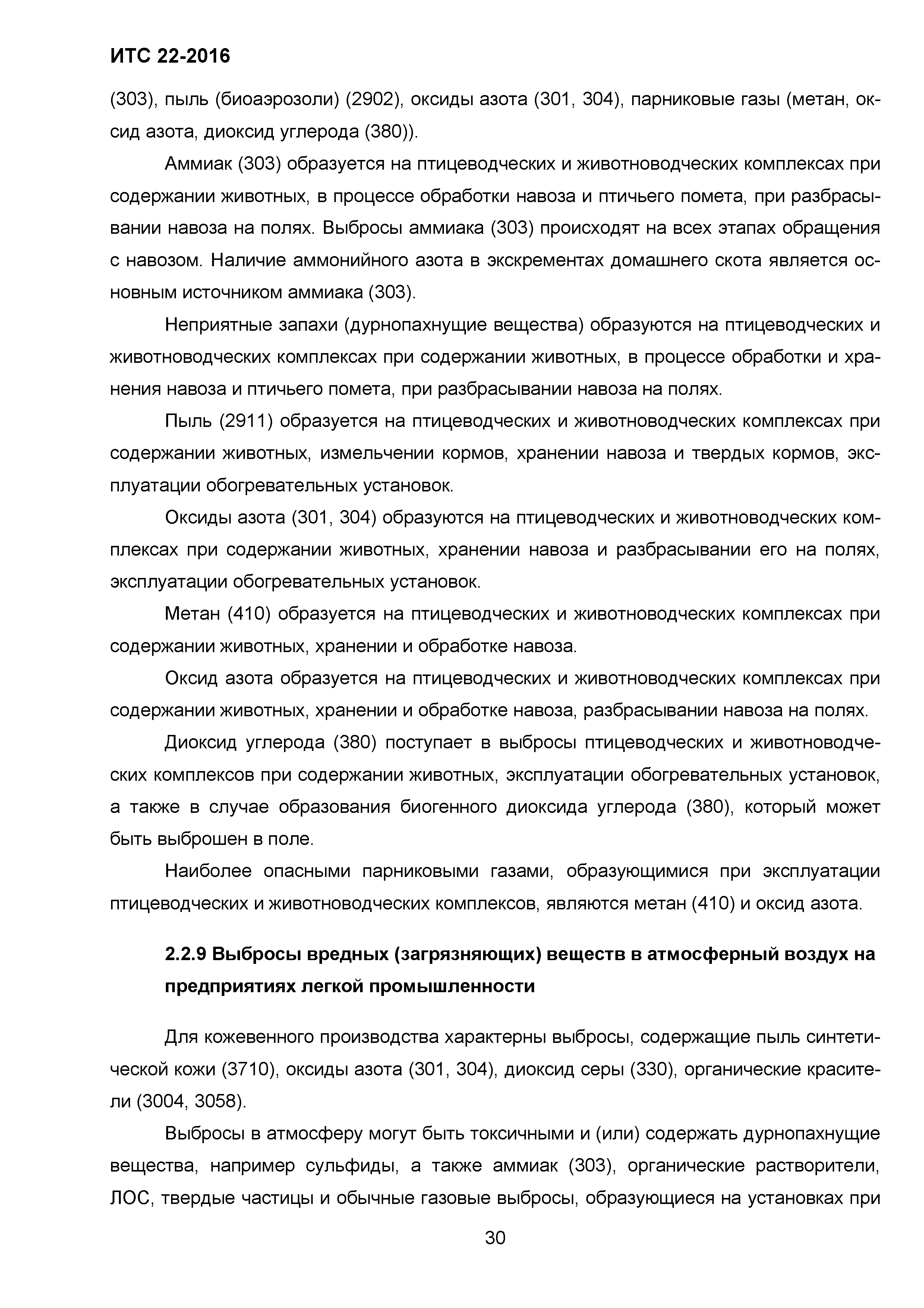 ИТС 22-2016

(303), пыль (биоаэрозоли) (2902), оксиды азота (301, 304), парниковые газы (метан, оксид азота, диоксид углерода (380)).

Аммиак (303) образуется на птицеводческих и животноводческих комплексах при содержании животных, в процессе обработки навоза и птичьего помета, при разбрасывании навоза на полях. Выбросы аммиака (303) происходят на всех этапах обращения с навозом. Наличие аммонийного азота в экскрементах домашнего скота является основным источником аммиака (303).

Неприятные запахи (дурнопахнущие вещества) образуются на птицеводческих и животноводческих комплексах при содержании животных, в процессе обработки и хранения навоза и птичьего помета, при разбрасывании навоза на полях.

Пыль (2911) образуется на птицеводческих и животноводческих комплексах при содержании животных, измельчении кормов, хранении навоза и твердых кормов, эксплуатации обогревательных установок.

Оксиды азота (301, 304) образуются на птицеводческих и животноводческих комплексах при содержании животных, хранении навоза и разбрасывании его на полях, эксплуатации обогревательных установок.

Метан (410) образуется на птицеводческих и животноводческих комплексах при содержании животных, хранении и обработке навоза.

Оксид азота образуется на птицеводческих и животноводческих комплексах при содержании животных, хранении и обработке навоза, разбрасывании навоза на полях.

Диоксид углерода (380) поступает в выбросы птицеводческих и животноводческих комплексов при содержании животных, эксплуатации обогревательных установок, а также в случае образования биогенного диоксида углерода (380), который может быть выброшен в поле.

Наиболее опасными парниковыми газами, образующимися при эксплуатации птицеводческих и животноводческих комплексов, являются метан (410) и оксид азота.

2.2.9 Выбросы вредных (загрязняющих) веществ в атмосферный воздух на предприятиях легкой промышленности

Для кожевенного производства характерны выбросы, содержащие пыль синтетической кожи (3710), оксиды азота (301, 304), диоксид серы (330), органические красители (3004, 3058).

Выбросы в атмосферу могут быть токсичными и (или) содержать дурнопахнущие вещества, например сульфиды, а также аммиак (303), органические растворители, ЛОС, твердые частицы и обычные газовые выбросы, образующиеся на установках при

30